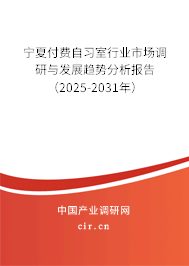 宁夏付费自习室行业市场调研与发展趋势分析报告（2025-2031年）

中国产业调研网
cir.cn